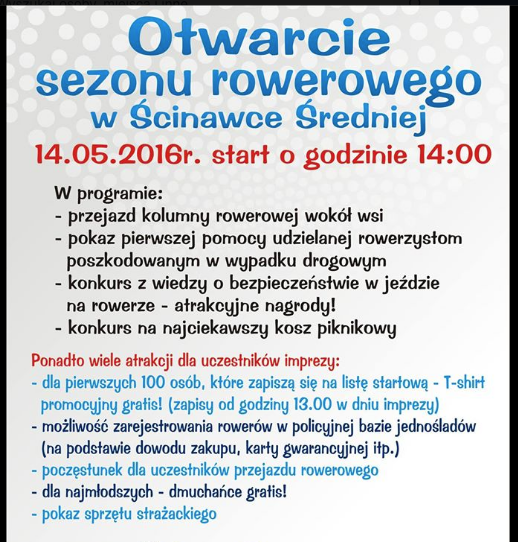 Otwarcie
sezonu rowerowego
w Ścinawce Średniej
14.05.2016r. start o godzinie 14:00

W programie:
- przejazd kolumny rowerowej wokół wsi
- pokaz pierwszej pomocy udzielanej rowerzystom poszkodowanym w wypadku drogowym
- konkurs z wiedzy o bezpieczeństwie w jeździe na rowerze - atrakcyjne nagrody!
- konkurs na najciekawszy kosz piknikowy

Ponadto wiele atrakcji dla uczestników imprezy:
- dla pierwszych 100 osób, które zapiszą się na listę startową - T-shirt promocyjny gratis! (zapisy od godziny 13.00 w dniu imprezy)
- możliwość zarejestrowania rowerów w policyjnej bazie jednośladów (na podstawie dowodu zakupu, karty gwarancyjnej itp.)
- poczęstunek dla uczestników przejazdu rowerowego
- dla najmłodszych - dmuchańce gratis!
- pokaz sprzętu strażackiego